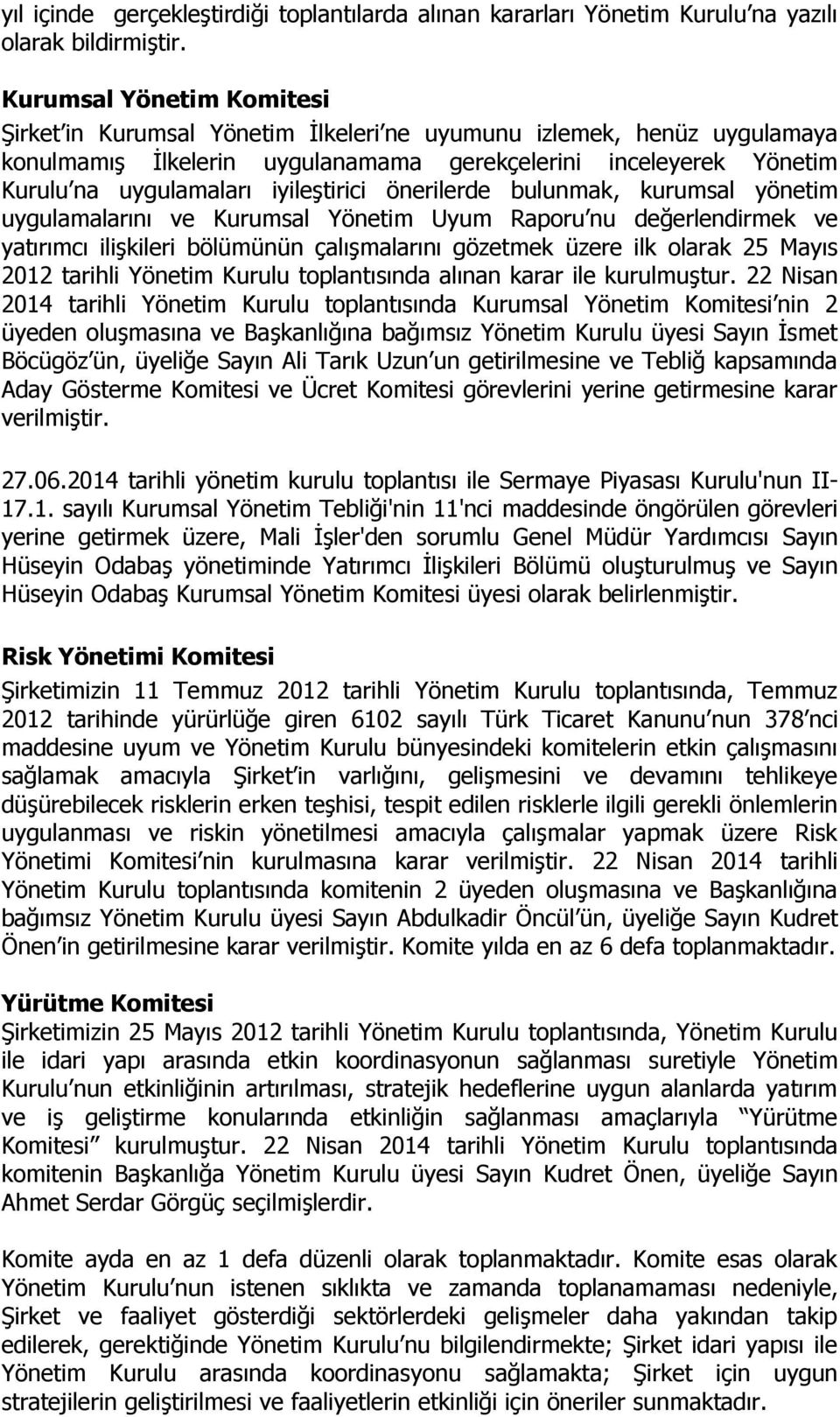 yıl içinde gerçekleştirdiği toplantılarda alınan kararları Yönetim Kurulu'na yazılı olarak bildirmiştir.

Kurumsal Yönetim Komitesi
Şirket'in Kurumsal Yönetim İlkeleri'ne uyumunu izlemek, henüz uygulamaya konulmamış İlkelerin uygulanamama gerekçelerini inceleyerek Yönetim Kurulu'na uygulamaları iyileştirici önerilerde bulunmak, kurumsal yönetim uygulamalarını ve Kurumsal Yönetim Uyum Raporu'nu değerlendirmek ve yatırımcı ilişkileri bölümünün çalışmalarını gözetmek üzere ilk olarak 25 Mayıs 2012 tarihli Yönetim Kurulu toplantısında alınan karar ile kurulmuştur. 22 Nisan 2014 tarihli Yönetim Kurulu toplantısında Kurumsal Yönetim Komitesi'nin 2 üyeden oluşmasına ve Başkanlığına bağımsız Yönetim Kurulu üyesi Sayın İsmet Böcügöz'ün, üyeliğe Sayın Ali Tarık Uzun'un getirilmesine ve Tebliğ kapsamında Aday Gösterme Komitesi ve Ücret Komitesi görevlerini yerine getirmesine karar verilmiştir.

27.06.2014 tarihli yönetim kurulu toplantısı ile Sermaye Piyasası Kurulu'nun II-17.1. sayılı Kurumsal Yönetim Tebliği'nin 11'nci maddesinde öngörülen görevleri yerine getirmek üzere, Mali İşler'den sorumlu Genel Müdür Yardımcısı Sayın Hüseyin Odabaş yönetiminde Yatırımcı İlişkileri Bölümü oluşturulmuş ve Sayın Hüseyin Odabaş Kurumsal Yönetim Komitesi üyesi olarak belirlenmiştir.

Risk Yönetimi Komitesi
Şirketimizin 11 Temmuz 2012 tarihli Yönetim Kurulu toplantısında, Temmuz 2012 tarihinde yürürlüğe giren 6102 sayılı Türk Ticaret Kanunu'nun 378'nci maddesine uyum ve Yönetim Kurulu bünyesindeki komitelerin etkin çalışmasını sağlamak amacıyla Şirket'in varlığını, gelişmesini ve devamını tehlikeye düşürebilecek risklerin erken teşhisi, tespit edilen risklerle ilgili gerekli önlemlerin uygulanması ve riskin yönetilmesi amacıyla çalışmalar yapmak üzere Risk Yönetimi Komitesi'nin kurulmasına karar verilmiştir. 22 Nisan 2014 tarihli Yönetim Kurulu toplantısında komitenin 2 üyeden oluşmasına ve Başkanlığına bağımsız Yönetim Kurulu üyesi Sayın Abdulkadir Öncül'ün, üyeliğe Sayın Kudret Önen'in getirilmesine karar verilmiştir. Komite yılda en az 6 defa toplanmaktadır.

Yürütme Komitesi
Şirketimizin 25 Mayıs 2012 tarihli Yönetim Kurulu toplantısında, Yönetim Kurulu ile idari yapı arasında etkin koordinasyonun sağlanması suretiyle Yönetim Kurulu'nun etkinliğinin artırılması, stratejik hedeflerine uygun alanlarda yatırım ve iş geliştirme konularında etkinliğin sağlanması amaçlarıyla "Yürütme Komitesi" kurulmuştur. 22 Nisan 2014 tarihli Yönetim Kurulu toplantısında komitenin Başkanlığa Yönetim Kurulu üyesi Sayın Kudret Önen, üyeliğe Sayın Ahmet Serdar Görgüç seçilmişlerdir.

Komite ayda en az 1 defa düzenli olarak toplanmaktadır. Komite esas olarak Yönetim Kurulu'nun istenen sıklıkta ve zamanda toplanamaması nedeniyle, Şirket ve faaliyet gösterdiği sektörlerdeki gelişmeler daha yakından takip edilerek, gerektiğinde Yönetim Kurulu'nu bilgilendirmekte; Şirket idari yapısı ile Yönetim Kurulu arasında koordinasyonu sağlamakta; Şirket için uygun stratejilerin geliştirilmesi ve faaliyetlerin etkinliği için öneriler sunmaktadır.